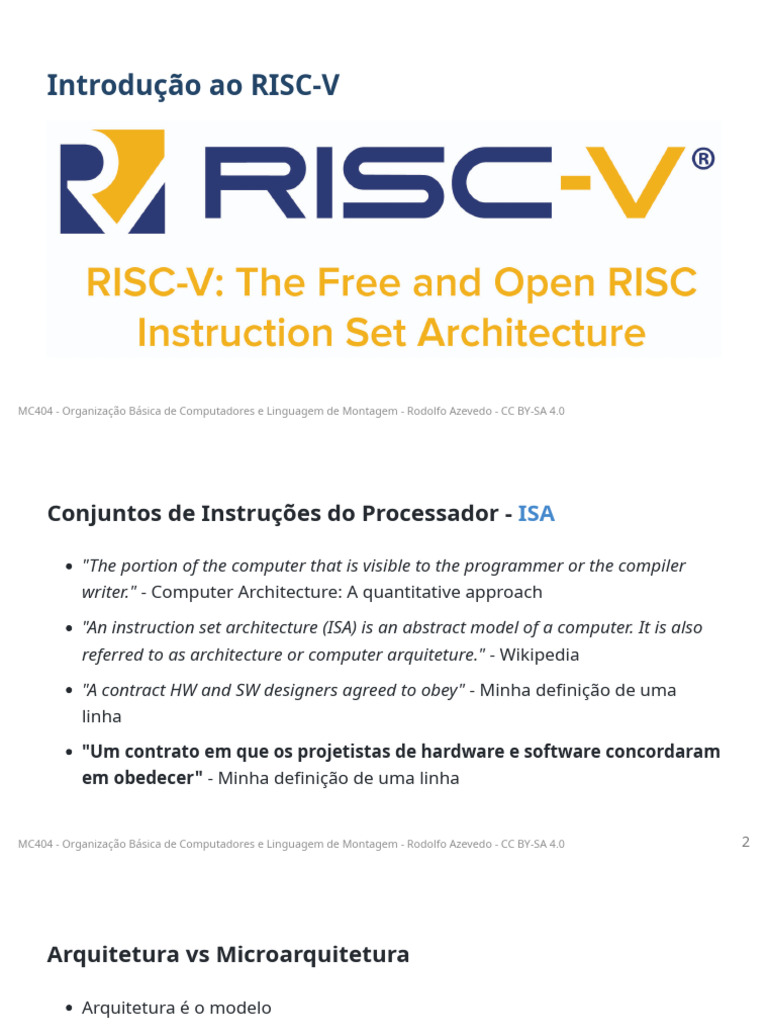 Introdução ao RISC-V

RISC-V®

RISC-V: The Free and Open RISC Instruction Set Architecture

MC404 - Organização Básica de Computadores e Linguagem de Montagem - Rodolfo Azevedo - CC BY-SA 4.0

Conjuntos de Instruções do Processador - ISA

• "The portion of the computer that is visible to the programmer or the compiler writer." - Computer Architecture: A quantitative approach
• "An instruction set architecture (ISA) is an abstract model of a computer. It is also referred to as architecture or computer arquiteture." - Wikipedia
• "A contract HW and SW designers agreed to obey" - Minha definição de uma linha
• "Um contrato em que os projetistas de hardware e software concordaram em obedecer" - Minha definição de uma linha

MC404 - Organização Básica de Computadores e Linguagem de Montagem - Rodolfo Azevedo - CC BY-SA 4.0
2

Arquitetura vs Microarquitetura

• Arquitetura é o modelo